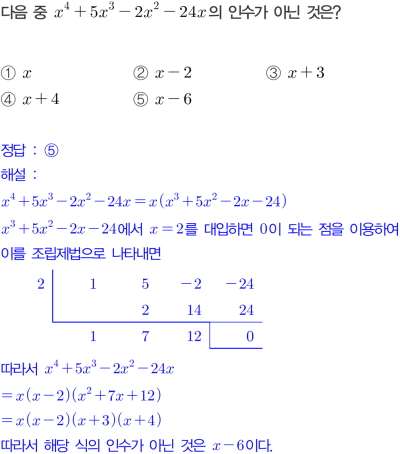 다음 중 $x^4+5x^3-2x^2-24x$의 인수가 아닌 것은?

① $x$
② $x-2$
③ $x+3$
④ $x+4$
⑤ $x-6$

정답 : ⑤
해설 :
$x^4+5x^3-2x^2-24x=x(x^3+5x^2-2x-24)$
$x^3+5x^2-2x-24$에서 $x=2$를 대입하면 0이 되는 점을 이용하여 이를 조립제법으로 나타내면

| 2 | 1 | 5 | $-2$ | $-24$ |
|---|---|---|---|---|
| | | 2 | 14 | 24 |
| | 1 | 7 | 12 | 0 |

따라서 $x^4+5x^3-2x^2-24x$
$=x(x-2)(x^2+7x+12)$
$=x(x-2)(x+3)(x+4)$
따라서 해당 식의 인수가 아닌 것은 $x-6$이다.